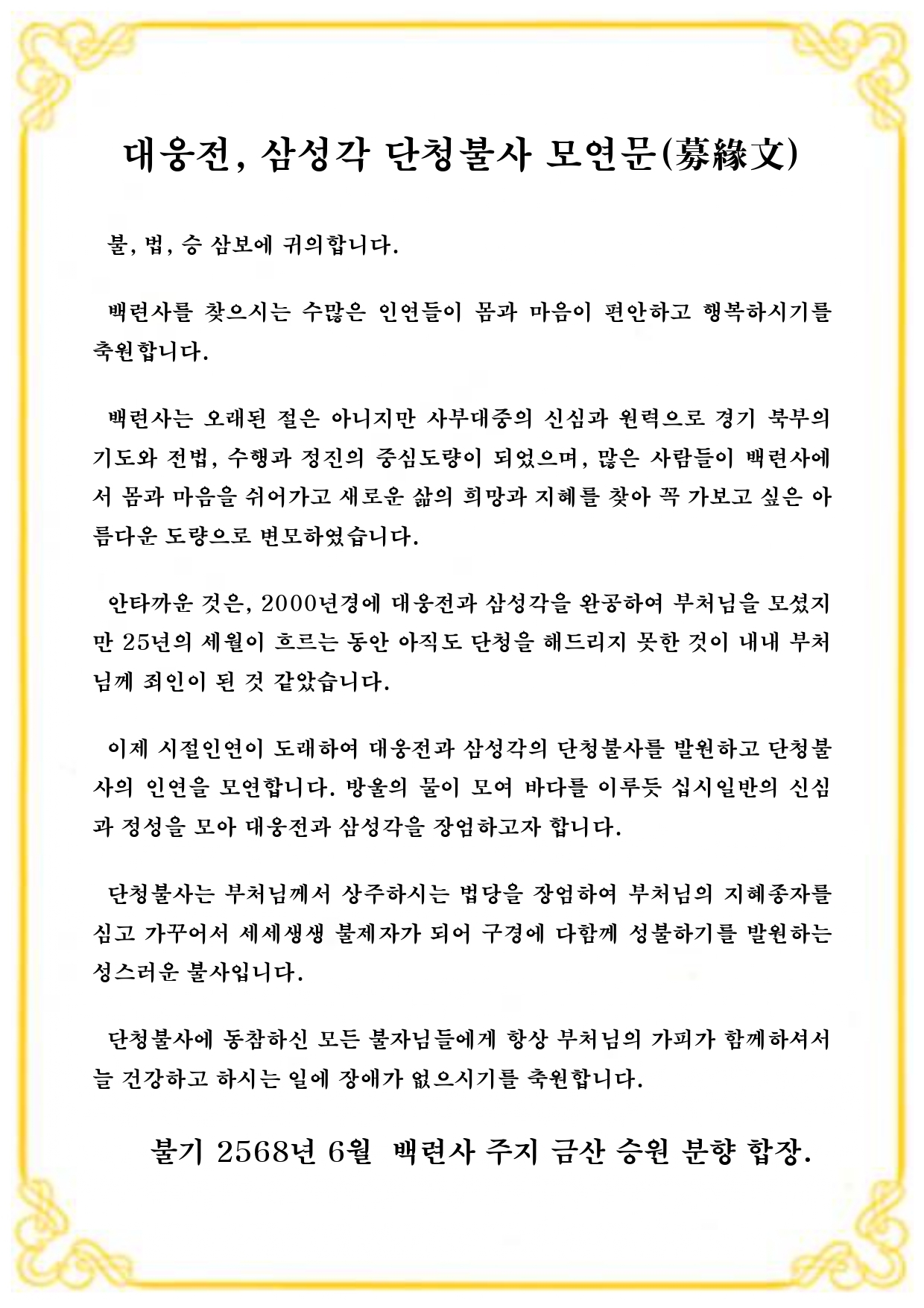 대웅전, 삼성각 단청불사 모연문(募緣文)

불, 법, 승 삼보에 귀의합니다.

백련사를 찾으시는 수많은 인연들이 몸과 마음이 편안하고 행복하시기를 축원합니다.

백련사는 오래된 절은 아니지만 사부대중의 신심과 원력으로 경기 북부의 기도와 전법, 수행과 정진의 중심도량이 되었으며, 많은 사람들이 백련사에서 몸과 마음을 쉬어가고 새로운 삶의 희망과 지혜를 찾아 꼭 가보고 싶은 아름다운 도량으로 변모하였습니다.

안타까운 것은, 2000년경에 대웅전과 삼성각을 완공하여 부처님을 모셨지만 25년의 세월이 흐르는 동안 아직도 단청을 해드리지 못한 것이 내내 부처님께 죄인이 된 것 같았습니다.

이제 시절인연이 도래하여 대웅전과 삼성각의 단청불사를 발원하고 단청불사의 인연을 모연합니다. 방울의 물이 모여 바다를 이루듯 십시일반의 신심과 정성을 모아 대웅전과 삼성각을 장엄하고자 합니다.

단청불사는 부처님께서 상주하시는 법당을 장엄하여 부처님의 지혜종자를 심고 가꾸어서 세세생생 불제자가 되어 구경에 다함께 성불하기를 발원하는 성스러운 불사입니다.

단청불사에 동참하신 모든 불자님들에게 항상 부처님의 가피가 함께하셔서 늘 건강하고 하시는 일에 장애가 없으시기를 축원합니다.

불기 2568년 6월 백련사 주지 금산 승원 분향 합장.